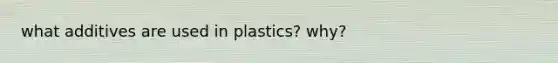 what additives are used in plastics? why?